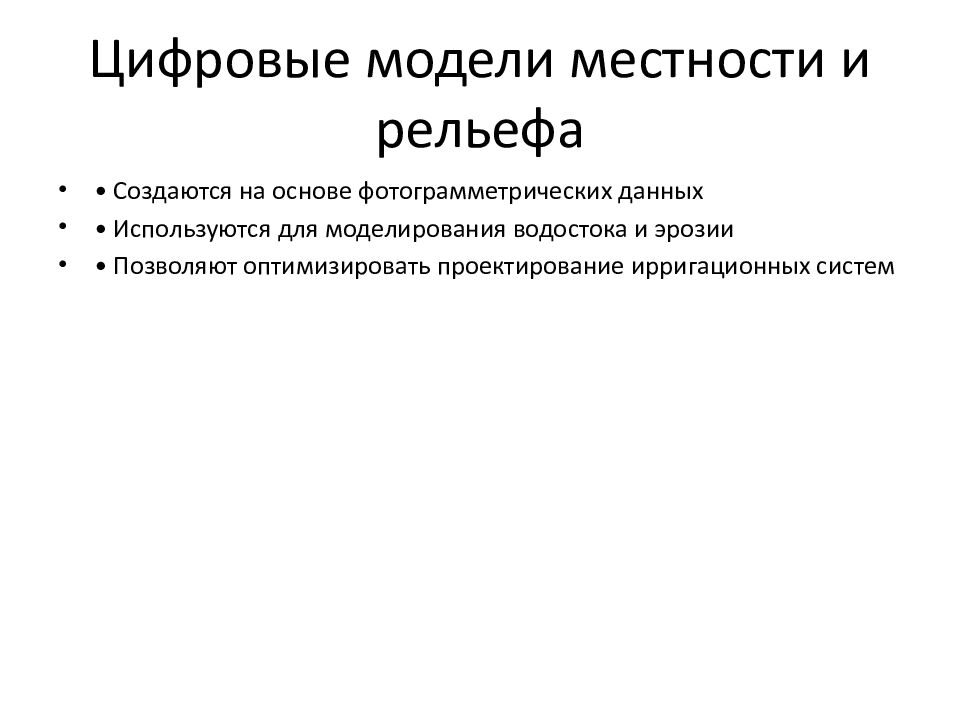 Цифровые модели местности и рельефа

• • Создаются на основе фотограмметрических данных
• • Используются для моделирования водостока и эрозии
• • Позволяют оптимизировать проектирование ирригационных систем